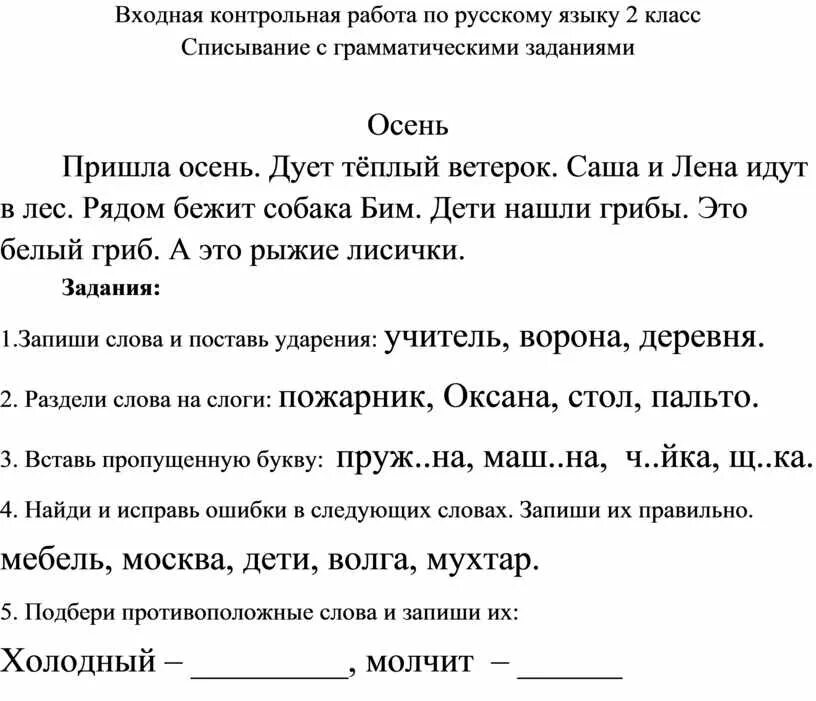 Входная контрольная работа по русскому языку 2 класс
Списывание с грамматическими заданиями

Осень

Пришла осень. Дует тёплый ветерок. Саша и Лена идут в лес. Рядом бежит собака Бим. Дети нашли грибы. Это белый гриб. А это рыжие лисички.

Задания:

1.Запиши слова и поставь ударения: учитель, ворона, деревня.

2. Раздели слова на слоги: пожарник, Оксана, стол, пальто.

3. Вставь пропущенную букву: пруж..на, маш..на, ч..йка, щ..ка.

4. Найди и исправь ошибки в следующих словах. Запиши их правильно.

мебель, москва, дети, волга, мухтар.

5. Подбери противоположные слова и запиши их:

Холодный – _________, молчит – ______